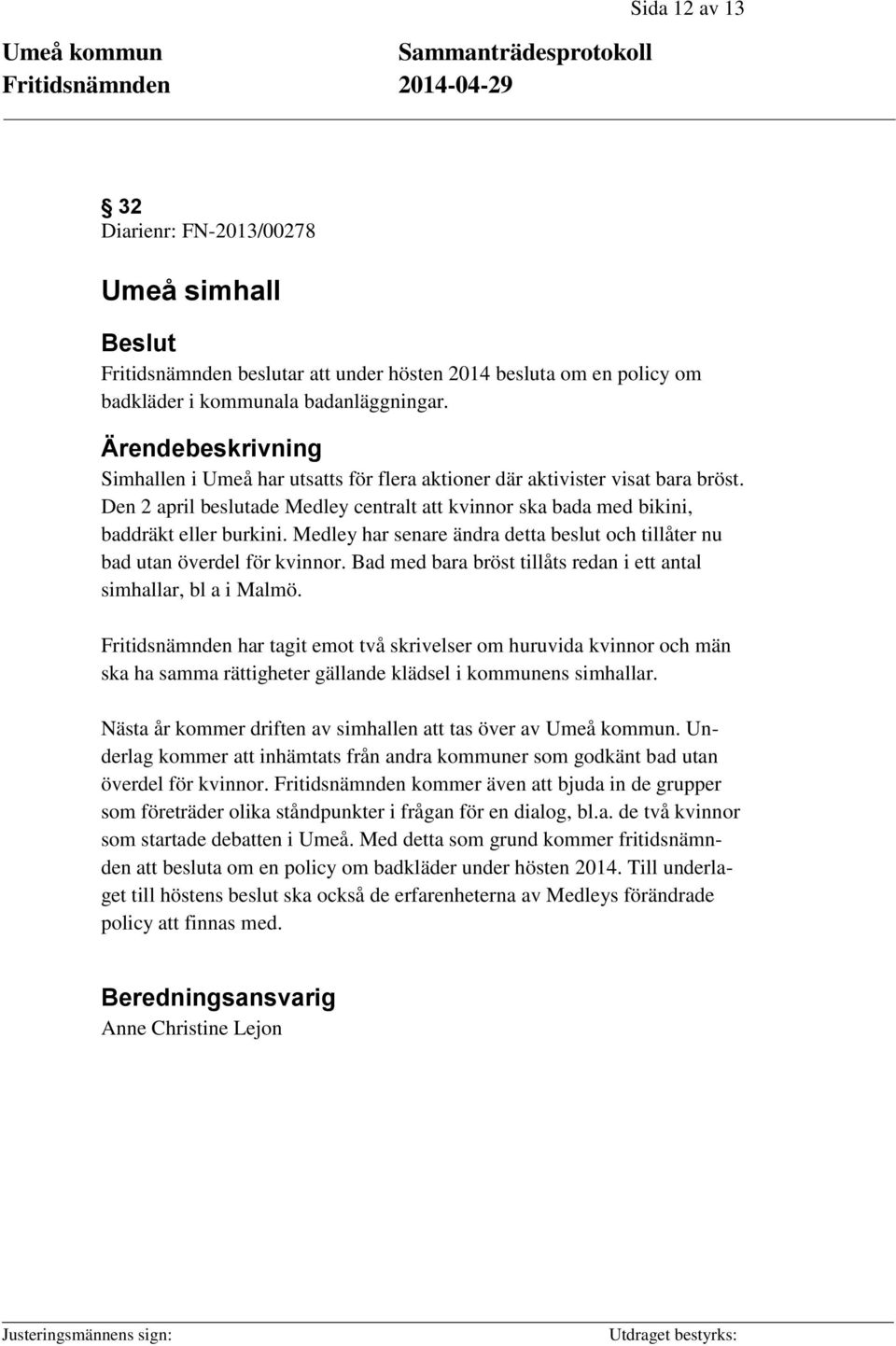 Sida 12 av 13

Umeå kommun Sammanträdesprotokoll
Fritidsnämnden 2014-04-29

§ 32
Diarienr: FN-2013/00278

Umeå simhall

Beslut
Fritidsnämnden beslutar att under hösten 2014 besluta om en policy om badkläder i kommunala badanläggningar.

Ärendebeskrivning
Simhallen i Umeå har utsatts för flera aktioner där aktivister visat bara bröst. Den 2 april beslutade Medley centralt att kvinnor ska bada med bikini, baddräkt eller burkini. Medley har senare ändra detta beslut och tillåter nu bad utan överdel för kvinnor. Bad med bara bröst tillåts redan i ett antal simhallar, bl a i Malmö.

Fritidsnämnden har tagit emot två skrivelser om huruvida kvinnor och män ska ha samma rättigheter gällande klädsel i kommunens simhallar.

Nästa år kommer driften av simhallen att tas över av Umeå kommun. Underlag kommer att inhämtats från andra kommuner som godkänt bad utan överdel för kvinnor. Fritidsnämnden kommer även att bjuda in de grupper som företräder olika ståndpunkter i frågan för en dialog, bl.a. de två kvinnor som startade debatten i Umeå. Med detta som grund kommer fritidsnämnden att besluta om en policy om badkläder under hösten 2014. Till underlaget till höstens beslut ska också de erfarenheterna av Medleys förändrade policy att finnas med.

Beredningsansvarig
Anne Christine Lejon

Justeringsmännens sign: Utdraget bestyrks: